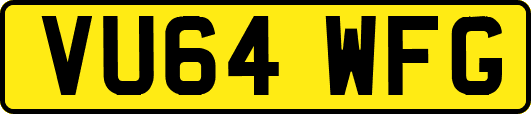 VU64 WFG